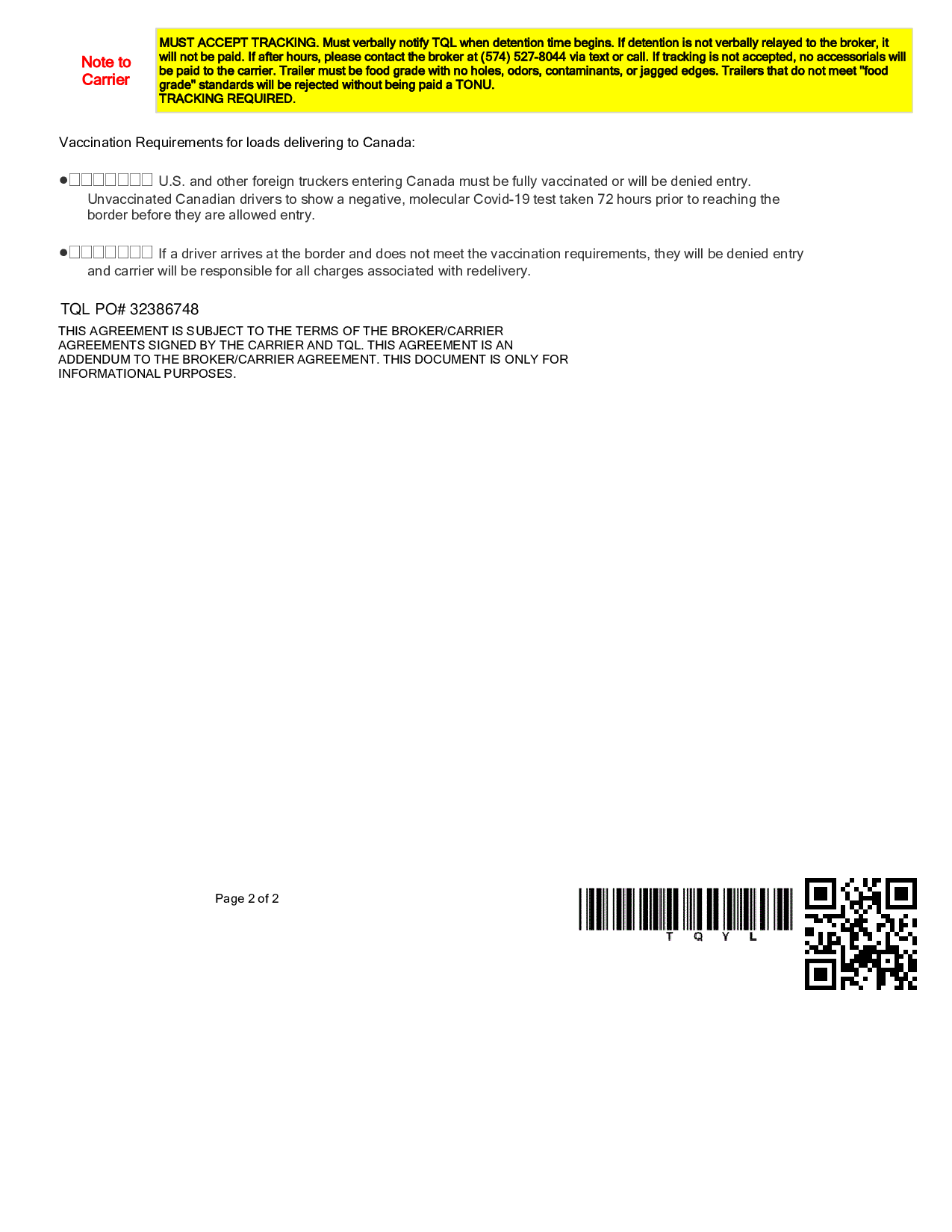 Note to Carrier

MUST ACCEPT TRACKING. Must verbally notify TQL when detention time begins. If detention is not verbally relayed to the broker, it will not be paid. If after hours, please contact the broker at (574) 527-8044 via text or call. If tracking is not accepted, no accessorials will be paid to the carrier. Trailer must be food grade with no holes, odors, contaminants, or jagged edges. Trailers that do not meet "food grade" standards will be rejected without being paid a TONU.
TRACKING REQUIRED.

Vaccination Requirements for loads delivering to Canada:

●□□□□□□□ U.S. and other foreign truckers entering Canada must be fully vaccinated or will be denied entry. Unvaccinated Canadian drivers to show a negative, molecular Covid-19 test taken 72 hours prior to reaching the border before they are allowed entry.

●□□□□□□□ If a driver arrives at the border and does not meet the vaccination requirements, they will be denied entry and carrier will be responsible for all charges associated with redelivery.

TQL PO# 32386748

THIS AGREEMENT IS SUBJECT TO THE TERMS OF THE BROKER/CARRIER AGREEMENTS SIGNED BY THE CARRIER AND TQL. THIS AGREEMENT IS AN ADDENDUM TO THE BROKER/CARRIER AGREEMENT. THIS DOCUMENT IS ONLY FOR INFORMATIONAL PURPOSES.

Page 2 of 2

T Q Y L